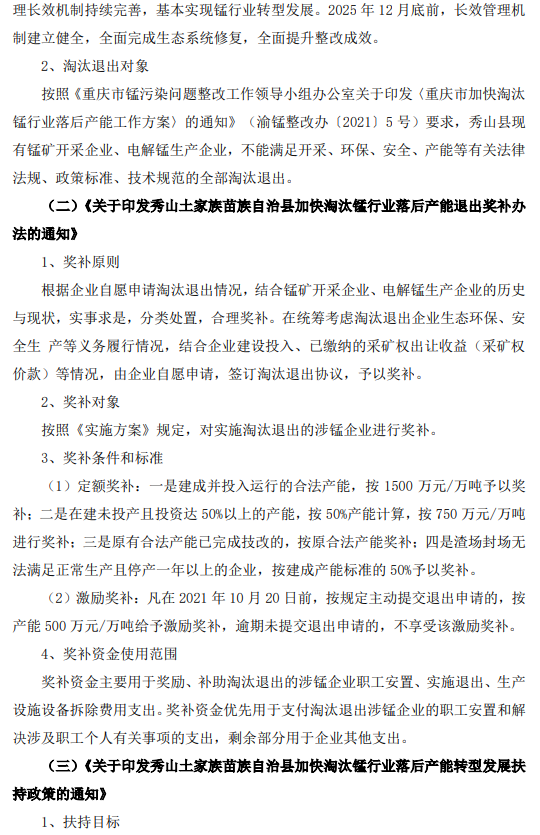 理长效机制持续完善，基本实现锰行业转型发展。2025 年 12 月底前，长效管理机制建立健全，全面完成生态系统修复，全面提升整改成效。

2、淘汰退出对象

按照《重庆市锰污染问题整改工作领导小组办公室关于印发〈重庆市加快淘汰锰行业落后产能工作方案〉的通知》（渝锰整改办〔2021〕5 号）要求，秀山县现有锰矿开采企业、电解锰生产企业，不能满足开采、环保、安全、产能等有关法律法规、政策标准、技术规范的全部淘汰退出。

（二）《关于印发秀山土家族苗族自治县加快淘汰锰行业落后产能退出奖补办法的通知》

1、奖补原则

根据企业自愿申请淘汰退出情况，结合锰矿开采企业、电解锰生产企业的历史与现状，实事求是，分类处置，合理奖补。在统筹考虑淘汰退出企业生态环保、安全生 产等义务履行情况，结合企业建设投入、已缴纳的采矿权出让收益（采矿权价款）等情况，由企业自愿申请，签订淘汰退出协议，予以奖补。

2、奖补对象

按照《实施方案》规定，对实施淘汰退出的涉锰企业进行奖补。

3、奖补条件和标准

（1）定额奖补：一是建成并投入运行的合法产能，按 1500 万元/万吨予以奖补；二是在建未投产且投资达 50%以上的产能，按 50%产能计算，按 750 万元/万吨进行奖补；三是原有合法产能已完成技改的，按原合法产能奖补；四是渣场封场无法满足正常生产且停产一年以上的企业，按建成产能标准的 50%予以奖补。

（2）激励奖补：凡在 2021 年 10 月 20 日前，按规定主动提交退出申请的，按产能 500 万元/万吨给予激励奖补，逾期未提交退出申请的，不享受该激励奖补。

4、奖补资金使用范围

奖补资金主要用于奖励、补助淘汰退出的涉锰企业职工安置、实施退出、生产设施设备拆除费用支出。奖补资金优先用于支付淘汰退出涉锰企业的职工安置和解决涉及职工个人有关事项的支出，剩余部分用于企业其他支出。

（三）《关于印发秀山土家族苗族自治县加快淘汰锰行业落后产能转型发展扶持政策的通知》

1、扶持目标